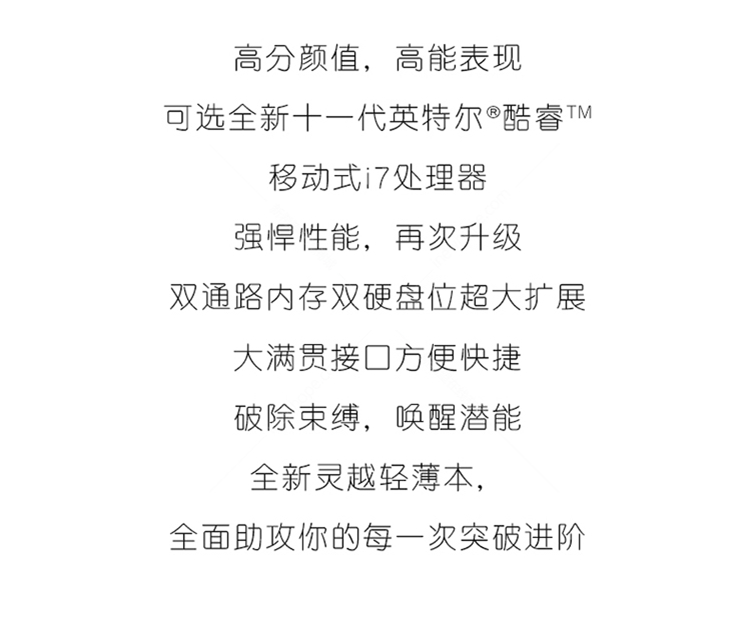 高分颜值，高能表现

可选全新十一代英特尔®酷睿™

移动式i7处理器

强悍性能，再次升级

双通路内存双硬盘位超大扩展

大满贯接口方便快捷

破除束缚，唤醒潜能

全新灵越轻薄本，

全面助攻你的每一次突破进阶